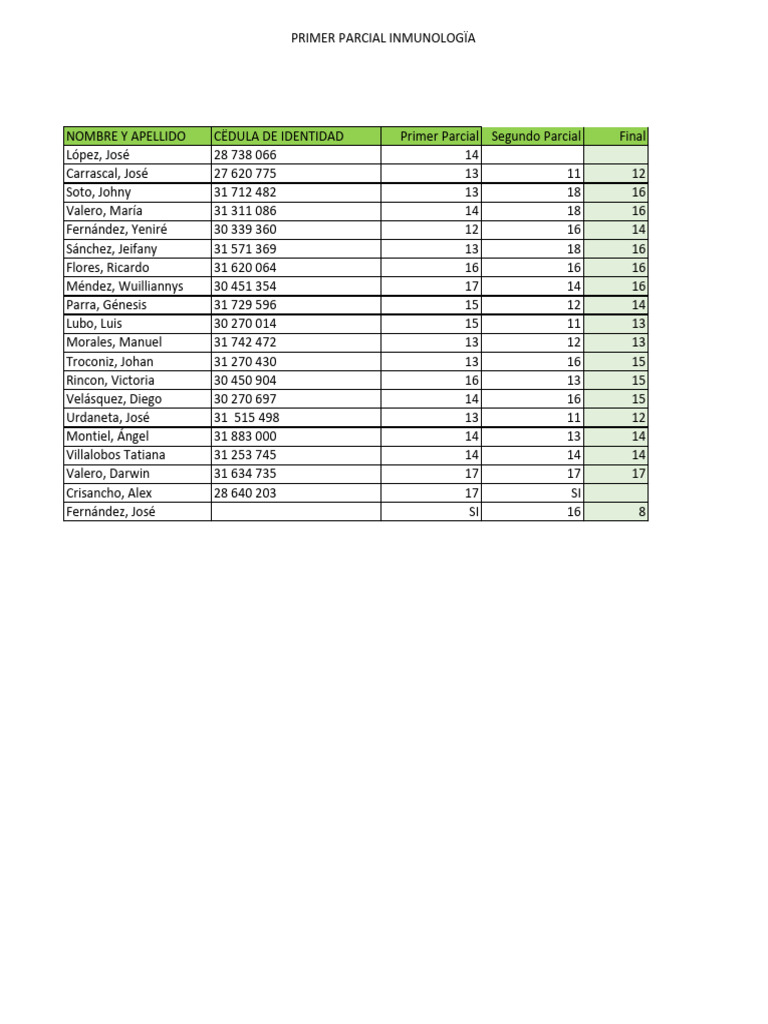 PRIMER PARCIAL INMUNOLOGÏA

| NOMBRE Y APELLIDO | CÉDULA DE IDENTIDAD | Primer Parcial | Segundo Parcial | Final |
|---|---|---|---|---|
| López, José | 28 738 066 | 14 | | |
| Carrascal, José | 27 620 775 | 13 | 11 | 12 |
| Soto, Johny | 31 712 482 | 13 | 18 | 16 |
| Valero, María | 31 311 086 | 14 | 18 | 16 |
| Fernández, Yeniré | 30 339 360 | 12 | 16 | 14 |
| Sánchez, Jeifany | 31 571 369 | 13 | 18 | 16 |
| Flores, Ricardo | 31 620 064 | 16 | 16 | 16 |
| Méndez, Wuilliannys | 30 451 354 | 17 | 14 | 16 |
| Parra, Génesis | 31 729 596 | 15 | 12 | 14 |
| Lubo, Luis | 30 270 014 | 15 | 11 | 13 |
| Morales, Manuel | 31 742 472 | 13 | 12 | 13 |
| Troconiz, Johan | 31 270 430 | 13 | 16 | 15 |
| Rincon, Victoria | 30 450 904 | 16 | 13 | 15 |
| Velásquez, Diego | 30 270 697 | 14 | 16 | 15 |
| Urdaneta, José | 31 515 498 | 13 | 11 | 12 |
| Montiel, Ángel | 31 883 000 | 14 | 13 | 14 |
| Villalobos Tatiana | 31 253 745 | 14 | 14 | 14 |
| Valero, Darwin | 31 634 735 | 17 | 17 | 17 |
| Crisancho, Alex | 28 640 203 | 17 | SI | |
| Fernández, José | | SI | 16 | 8 |